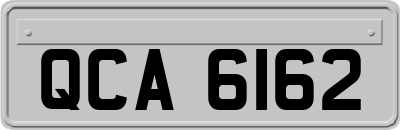 QCA 6162